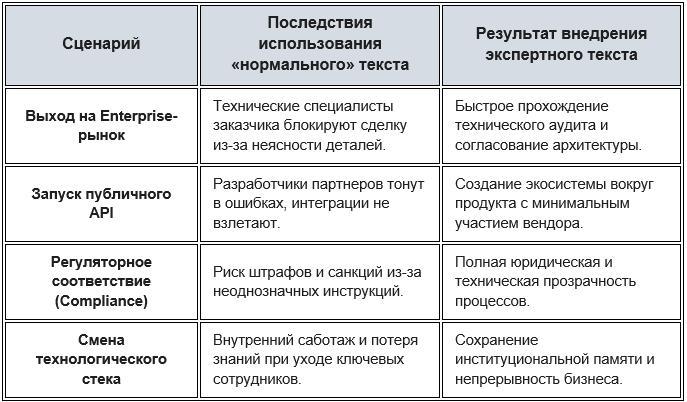 | Сценарий | Последствия использования «нормального» текста | Результат внедрения экспертного текста |
|---|---|---|
| Выход на Enterprise-рынок | Технические специалисты заказчика блокируют сделку из-за неясности деталей. | Быстрое прохождение технического аудита и согласование архитектуры. |
| Запуск публичного API | Разработчики партнеров тонут в ошибках, интеграции не взлетают. | Создание экосистемы вокруг продукта с минимальным участием вендора. |
| Регуляторное соответствие (Compliance) | Риск штрафов и санкций из-за неоднозначных инструкций. | Полная юридическая и техническая прозрачность процессов. |
| Смена технологического стека | Внутренний саботаж и потеря знаний при уходе ключевых сотрудников. | Сохранение институциональной памяти и непрерывность бизнеса. |